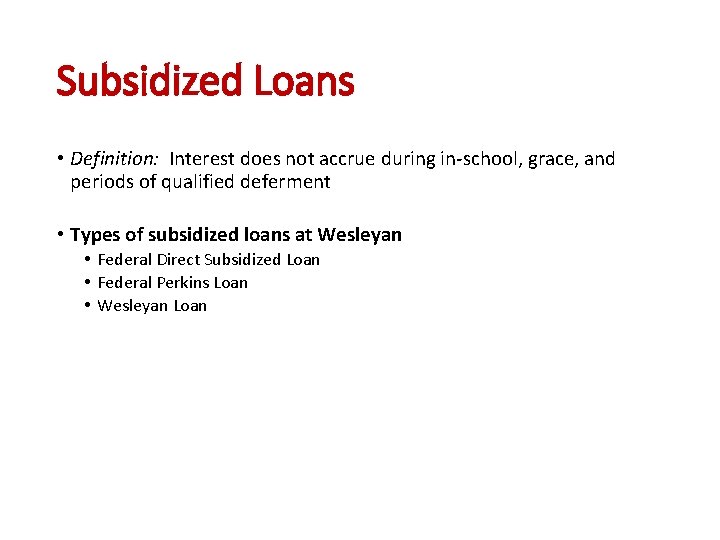 Subsidized Loans

• Definition: Interest does not accrue during in-school, grace, and periods of qualified deferment

• Types of subsidized loans at Wesleyan
• Federal Direct Subsidized Loan
• Federal Perkins Loan
• Wesleyan Loan